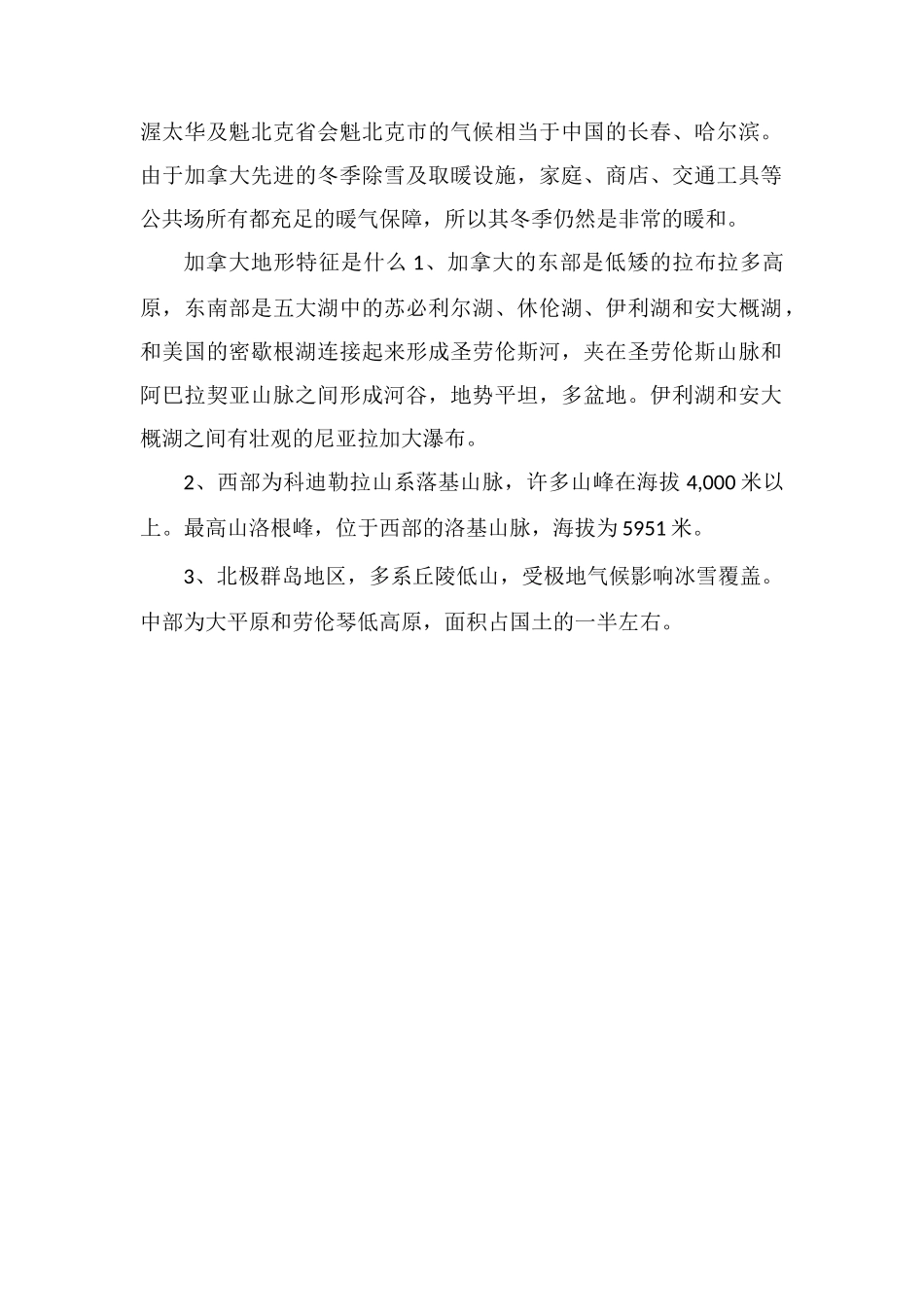 渥太华及魁北克省会魁北克市的气候相当于中国的长春、哈尔滨。由于加拿大先进的冬季除雪及取暖设施，家庭、商店、交通工具等公共场所有都充足的暖气保障，所以其冬季仍然是非常的暖和。

加拿大地形特征是什么 1、加拿大的东部是低矮的拉布拉多高原，东南部是五大湖中的苏必利尔湖、休伦湖、伊利湖和安大概湖，和美国的密歇根湖连接起来形成圣劳伦斯河，夹在圣劳伦斯山脉和阿巴拉契亚山脉之间形成河谷，地势平坦，多盆地。伊利湖和安大概湖之间有壮观的尼亚拉加大瀑布。

2、西部为科迪勒拉山系落基山脉，许多山峰在海拔 4,000 米以上。最高山洛根峰，位于西部的洛基山脉，海拔为 5951 米。

3、北极群岛地区，多系丘陵低山，受极地气候影响冰雪覆盖。中部为大平原和劳伦琴低高原，面积占国土的一半左右。